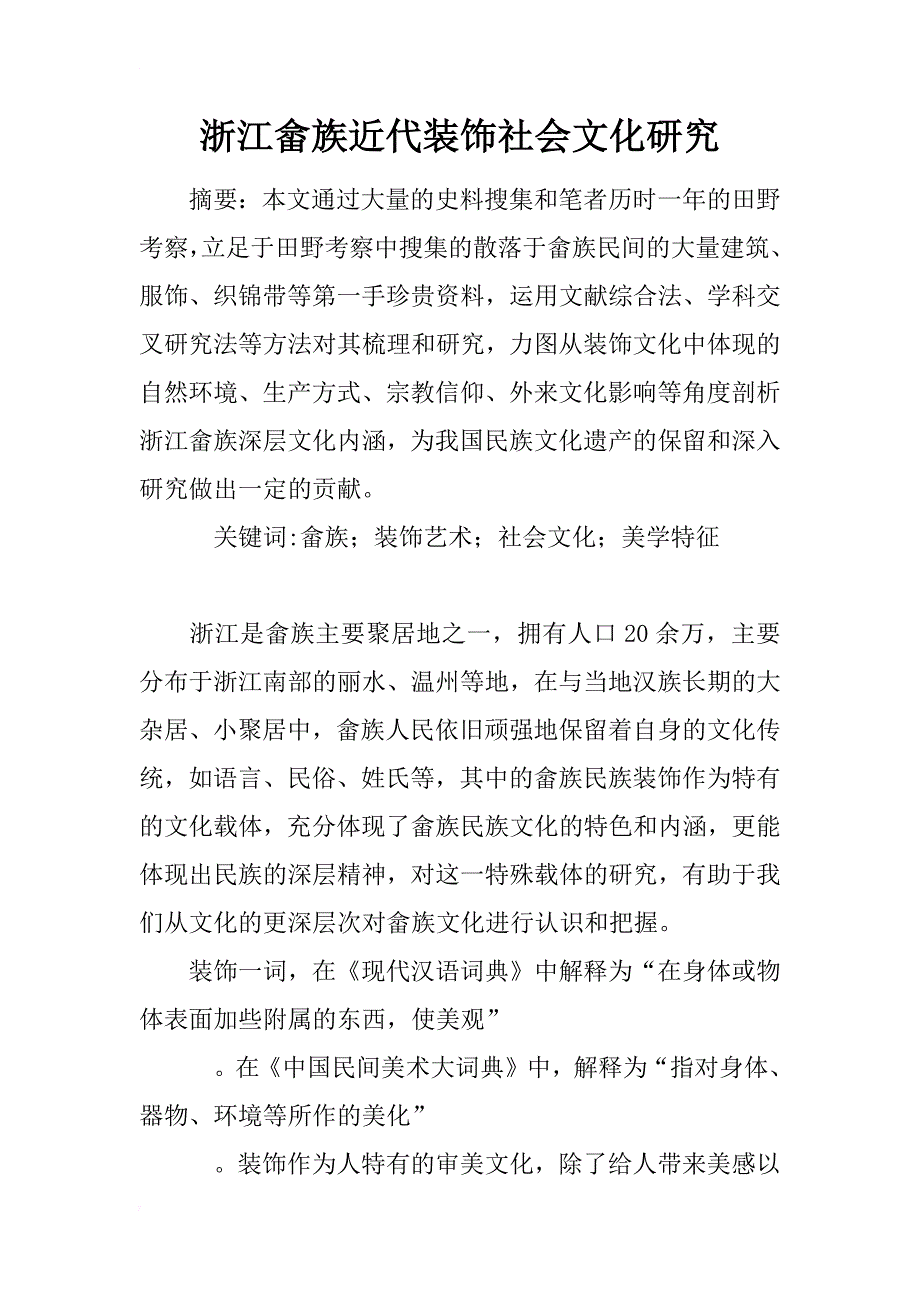 浙江畲族近代装饰社会文化研究

摘要：本文通过大量的史料搜集和笔者历时一年的田野考察，立足于田野考察中搜集的散落于畲族民间的大量建筑、服饰、织锦带等第一手珍贵资料，运用文献综合法、学科交叉研究法等方法对其梳理和研究，力图从装饰文化中体现的自然环境、生产方式、宗教信仰、外来文化影响等角度剖析浙江畲族深层文化内涵，为我国民族文化遗产的保留和深入研究做出一定的贡献。

关键词:畲族；装饰艺术；社会文化；美学特征

浙江是畲族主要聚居地之一，拥有人口20余万，主要分布于浙江南部的丽水、温州等地，在与当地汉族长期的大杂居、小聚居中，畲族人民依旧顽强地保留着自身的文化传统，如语言、民俗、姓氏等，其中的畲族民族装饰作为特有的文化载体，充分体现了畲族民族文化的特色和内涵，更能体现出民族的深层精神，对这一特殊载体的研究，有助于我们从文化的更深层次对畲族文化进行认识和把握。

装饰一词，在《现代汉语词典》中解释为“在身体或物体表面加些附属的东西，使美观”

。在《中国民间美术大词典》中，解释为“指对身体、器物、环境等所作的美化”

。装饰作为人特有的审美文化，除了给人带来美感以